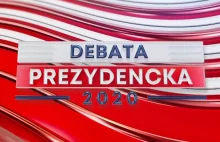 DEBATA
PREZYDENCKA
2020